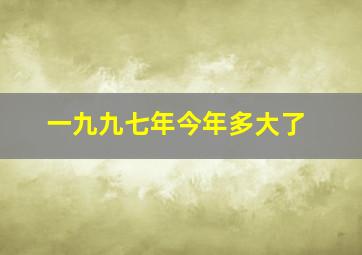 一九九七年今年多大了